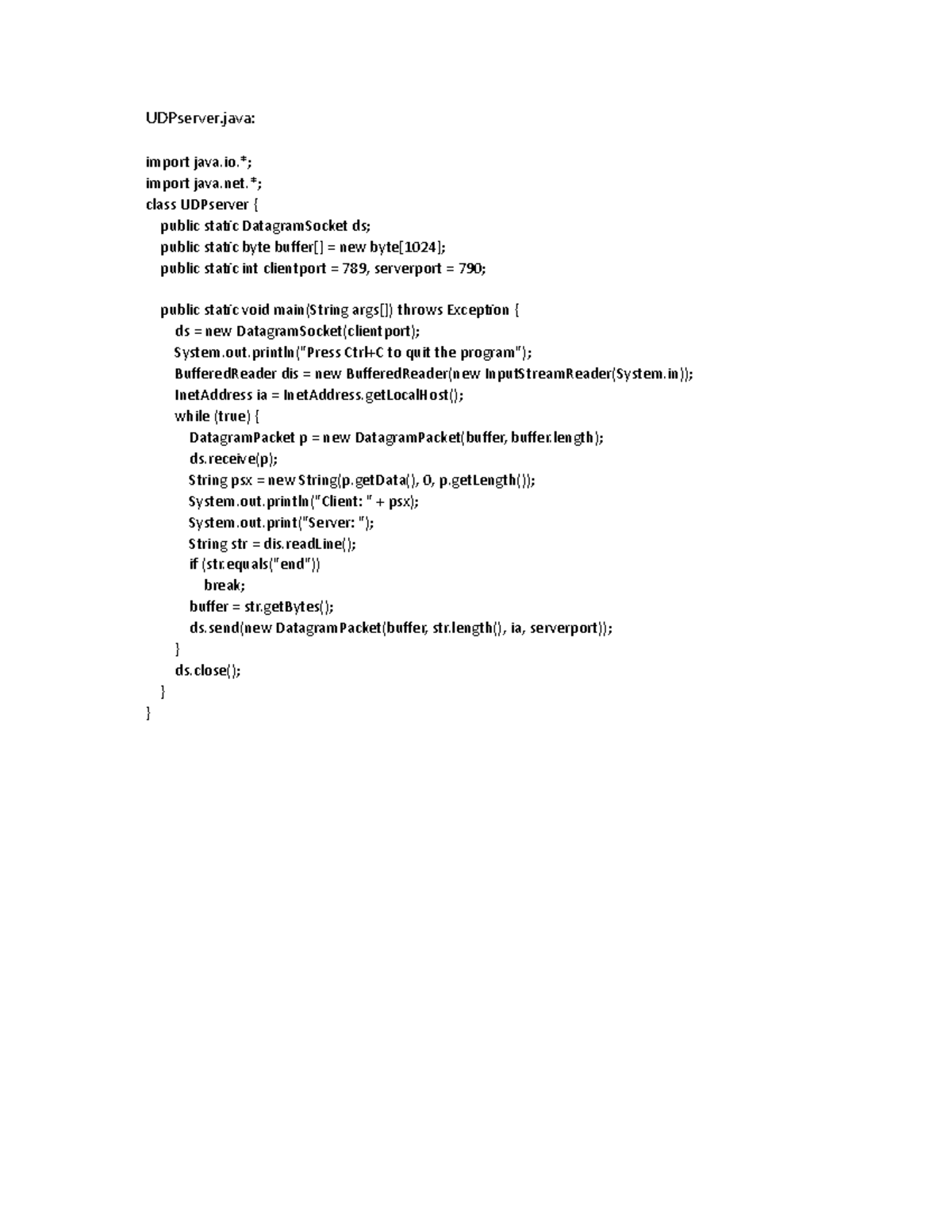 UDPserver.java:

import java.io.*;
import java.net.*;
class UDPserver {
    public static DatagramSocket ds;
    public static byte buffer[] = new byte[1024];
    public static int clientport = 789, serverport = 790;

    public static void main(String args[]) throws Exception {
        ds = new DatagramSocket(clientport);
        System.out.println("Press Ctrl+C to quit the program");
        BufferedReader dis = new BufferedReader(new InputStreamReader(System.in));
        InetAddress ia = InetAddress.getLocalHost();
        while (true) {
            DatagramPacket p = new DatagramPacket(buffer, buffer.length);
            ds.receive(p);
            String psx = new String(p.getData(), 0, p.getLength());
            System.out.println("Client: " + psx);
            System.out.print("Server: ");
            String str = dis.readLine();
            if (str.equals("end"))
                break;
            buffer = str.getBytes();
            ds.send(new DatagramPacket(buffer, str.length(), ia, serverport));
        }
        ds.close();
    }
}